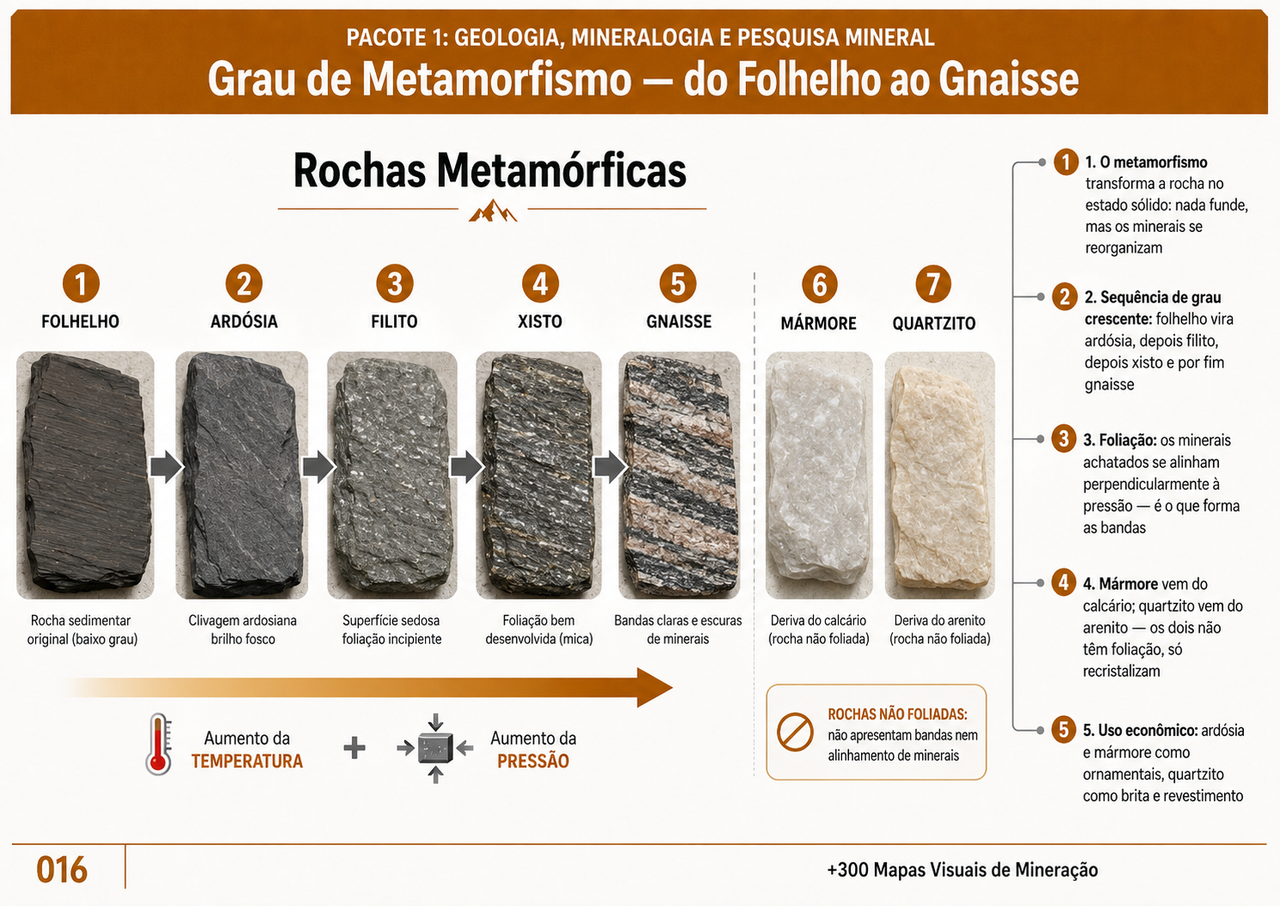 PACOTE 1: GEOLOGIA, MINERALOGIA E PESQUISA MINERAL
Grau de Metamorfismo — do Folhelho ao Gnaisse

Rochas Metamórficas

1
FOLHELHO
Rocha sedimentar original (baixo grau)

2
ARDÓSIA
Clivagem ardosiana brilho fosco

3
FILITO
Superfície sedosa foliação incipiente

4
XISTO
Foliação bem desenvolvida (mica)

5
GNAISSE
Bandas claras e escuras de minerais

6
MÁRMORE
Deriva do calcário (rocha não foliada)

7
QUARTZITO
Deriva do arenito (rocha não foliada)

Aumento da TEMPERATURA + Aumento da PRESSÃO

ROCHAS NÃO FOLIADAS: não apresentam bandas nem alinhamento de minerais

1 1. O metamorfismo transforma a rocha no estado sólido: nada funde, mas os minerais se reorganizam

2 2. Sequência de grau crescente: folhelho vira ardósia, depois filito, depois xisto e por fim gnaisse

3 3. Foliação: os minerais achatados se alinham perpendicularmente à pressão — é o que forma as bandas

4 4. Mármore vem do calcário; quartzito vem do arenito — os dois não têm foliação, só recristalizam

5 5. Uso econômico: ardósia e mármore como ornamentais, quartzito como brita e revestimento

016
+300 Mapas Visuais de Mineração